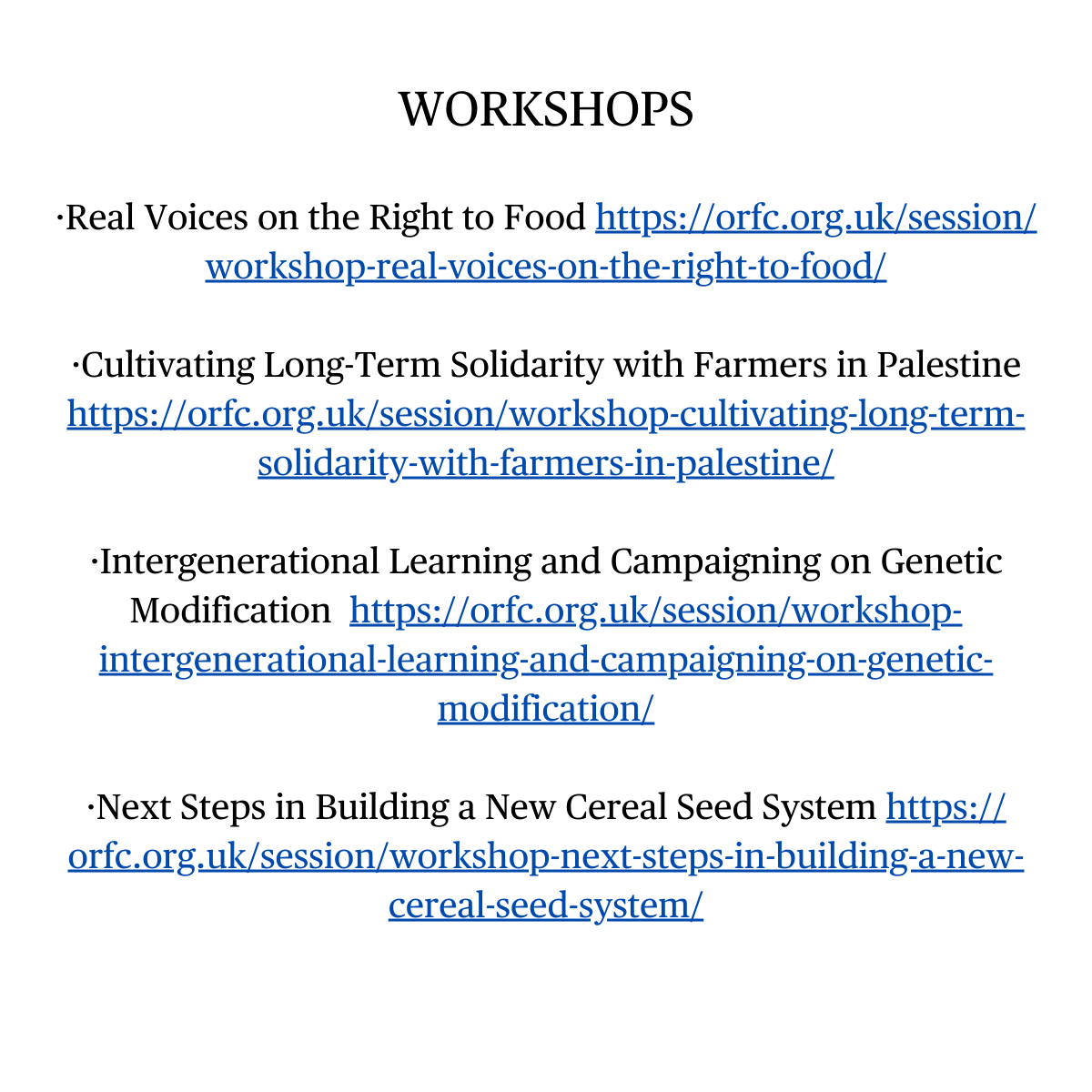 WORKSHOPS

·Real Voices on the Right to Food https://orfc.org.uk/session/workshop-real-voices-on-the-right-to-food/

·Cultivating Long-Term Solidarity with Farmers in Palestine https://orfc.org.uk/session/workshop-cultivating-long-term-solidarity-with-farmers-in-palestine/

·Intergenerational Learning and Campaigning on Genetic Modification https://orfc.org.uk/session/workshop-intergenerational-learning-and-campaigning-on-genetic-modification/

·Next Steps in Building a New Cereal Seed System https://orfc.org.uk/session/workshop-next-steps-in-building-a-new-cereal-seed-system/